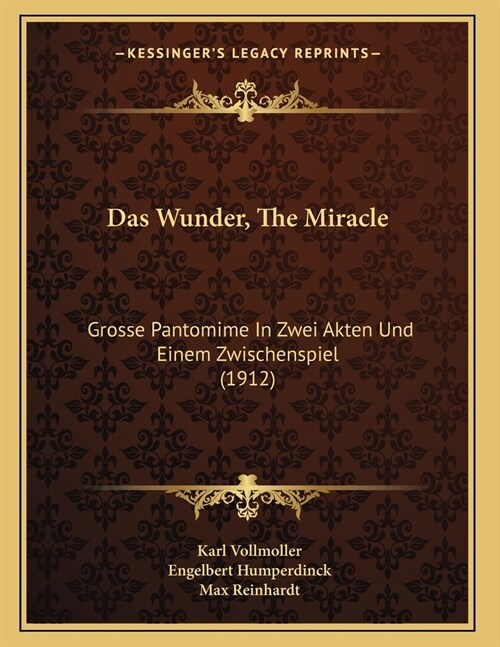 —KESSINGER'S LEGACY REPRINTS—

Das Wunder, The Miracle

Grosse Pantomime In Zwei Akten Und Einem Zwischenspiel (1912)

Karl Vollmoller
Engelbert Humperdinck
Max Reinhardt